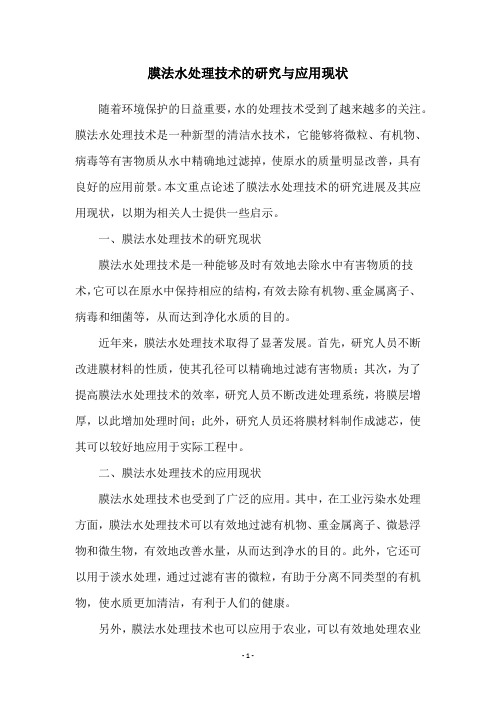 膜法水处理技术的研究与应用现状

随着环境保护的日益重要，水的处理技术受到了越来越多的关注。膜法水处理技术是一种新型的清洁水技术，它能够将微粒、有机物、病毒等有害物质从水中精确地过滤掉，使原水的质量明显改善，具有良好的应用前景。本文重点论述了膜法水处理技术的研究进展及其应用现状，以期为相关人士提供一些启示。

一、膜法水处理技术的研究现状

膜法水处理技术是一种能够及时有效地去除水中有害物质的技术，它可以在原水中保持相应的结构，有效去除有机物、重金属离子、病毒和细菌等，从而达到净化水质的目的。

近年来，膜法水处理技术取得了显著发展。首先，研究人员不断改进膜材料的性质，使其孔径可以精确地过滤有害物质；其次，为了提高膜法水处理技术的效率，研究人员不断改进处理系统，将膜层增厚，以此增加处理时间；此外，研究人员还将膜材料制作成滤芯，使其可以较好地应用于实际工程中。

二、膜法水处理技术的应用现状

膜法水处理技术也受到了广泛的应用。其中，在工业污染水处理方面，膜法水处理技术可以有效地过滤有机物、重金属离子、微悬浮物和微生物，有效地改善水量，从而达到净水的目的。此外，它还可以用于淡水处理，通过过滤有害的微粒，有助于分离不同类型的有机物，使水质更加清洁，有利于人们的健康。

另外，膜法水处理技术也可以应用于农业，可以有效地处理农业

- 1 -